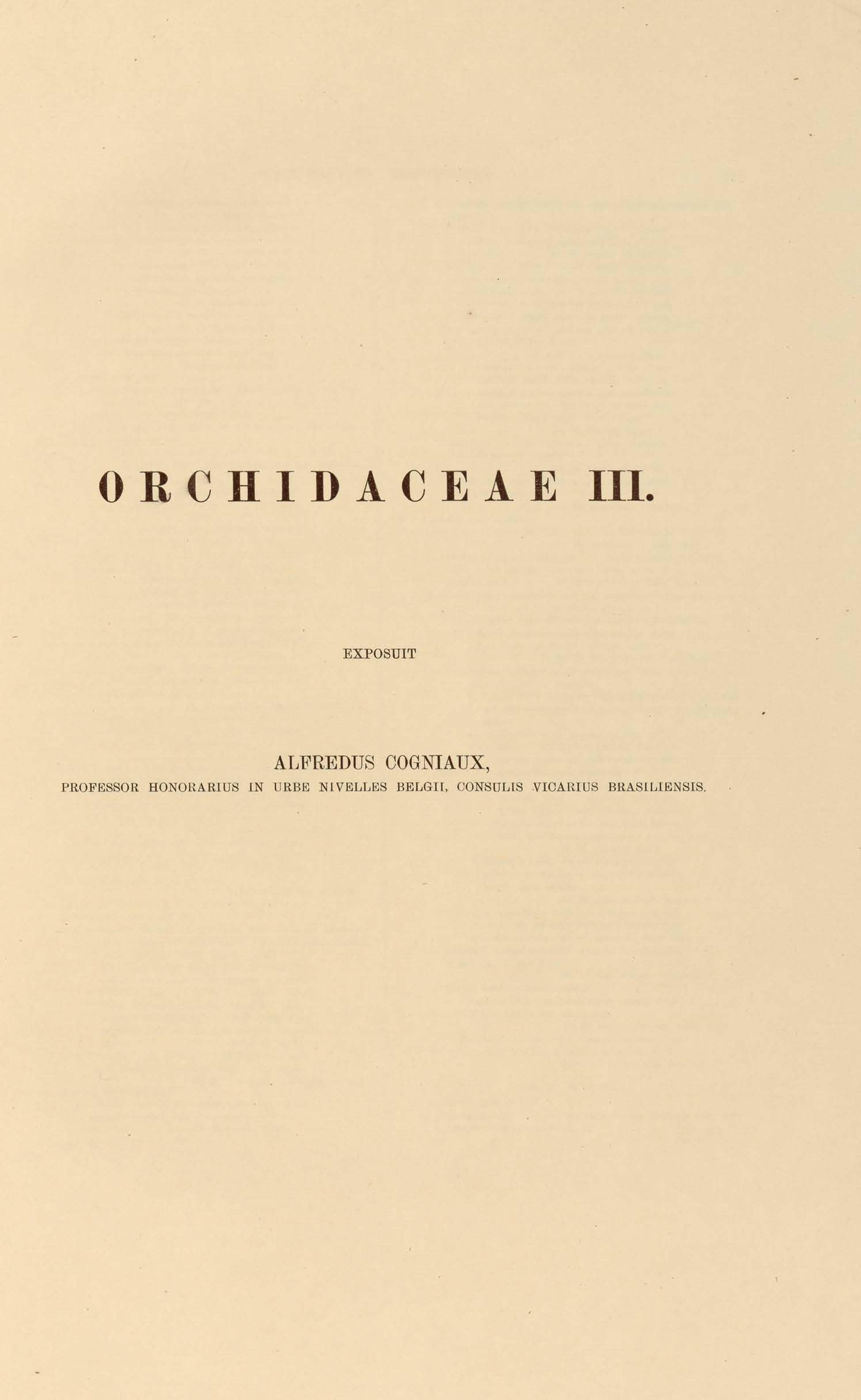 ORCHIDACEAE III.

EXPOSUIT

ALFREDUS COGNIAUX,
PROFESSOR HONORARIUS IN URBE NIVELLES BELGII, CONSULIS VICARIUS BRASILIENSIS.